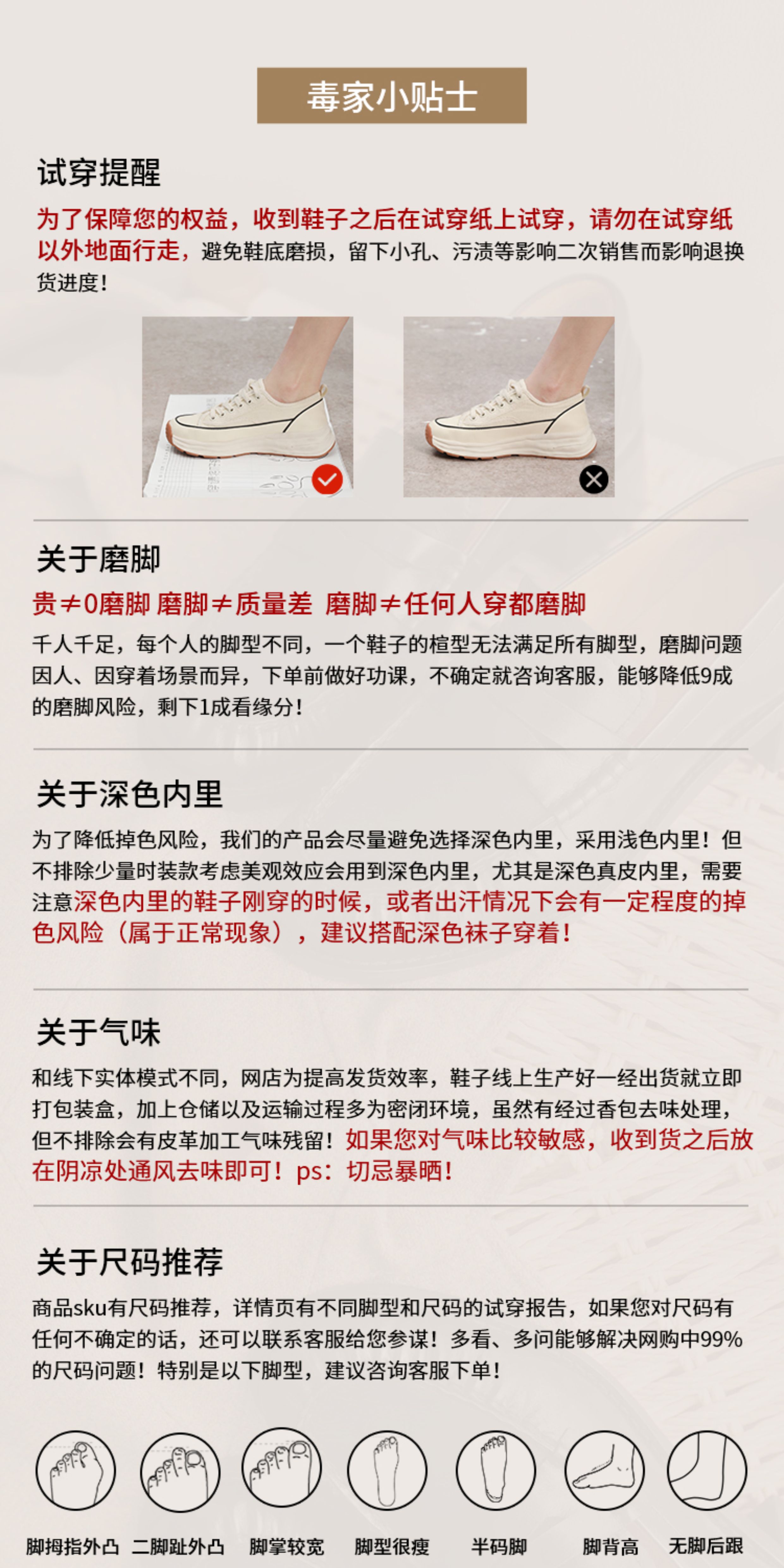 毒家小贴士

试穿提醒

为了保障您的权益，收到鞋子之后在试穿纸上试穿，请勿在试穿纸以外地面行走，避免鞋底磨损，留下小孔、污渍等影响二次销售而影响退换货进度！

关于磨脚

贵≠0磨脚 磨脚≠质量差 磨脚≠任何人穿都磨脚

千人千足，每个人的脚型不同，一个鞋子的楦型无法满足所有脚型，磨脚问题因人、因穿着场景而异，下单前做好功课，不确定就咨询客服，能够降低9成的磨脚风险，剩下1成看缘分！

关于深色内里

为了降低掉色风险，我们的产品会尽量避免选择深色内里，采用浅色内里！但不排除少量时装款考虑美观效应会用到深色内里，尤其是深色真皮内里，需要注意深色内里的鞋子刚穿的时候，或者出汗情况下会有一定程度的掉色风险（属于正常现象），建议搭配深色袜子穿着！

关于气味

和线下实体模式不同，网店为提高发货效率，鞋子线上生产好一经出货就立即打包装盒，加上仓储以及运输过程多为密闭环境，虽然有经过香包去味处理，但不排除会有皮革加工气味残留！如果您对气味比较敏感，收到货之后放在阴凉处通风去味即可！ps：切忌暴晒！

关于尺码推荐

商品sku有尺码推荐，详情页有不同脚型和尺码的试穿报告，如果您对尺码有任何不确定的话，还可以联系客服给您参谋！多看、多问能够解决网购中99%的尺码问题！特别是以下脚型，建议咨询客服下单！

脚拇指外凸 二脚趾外凸 脚掌较宽 脚型很瘦 半码脚 脚背高 无脚后跟